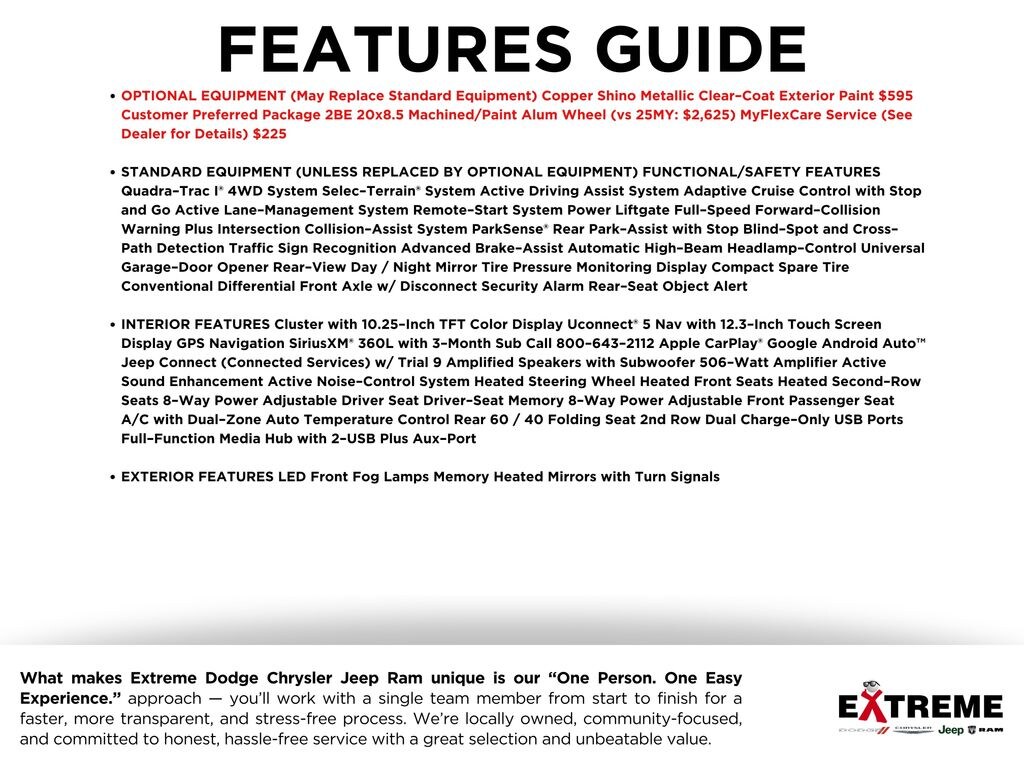 FEATURES GUIDE

• OPTIONAL EQUIPMENT (May Replace Standard Equipment) Copper Shino Metallic Clear-Coat Exterior Paint $595 Customer Preferred Package 2BE 20x8.5 Machined/Paint Alum Wheel (vs 25MY: $2,625) MyFlexCare Service (See Dealer for Details) $225

• STANDARD EQUIPMENT (UNLESS REPLACED BY OPTIONAL EQUIPMENT) FUNCTIONAL/SAFETY FEATURES Quadra-Trac I® 4WD System Selec-Terrain® System Active Driving Assist System Adaptive Cruise Control with Stop and Go Active Lane-Management System Remote-Start System Power Liftgate Full-Speed Forward-Collision Warning Plus Intersection Collision-Assist System ParkSense® Rear Park-Assist with Stop Blind-Spot and Cross-Path Detection Traffic Sign Recognition Advanced Brake-Assist Automatic High-Beam Headlamp-Control Universal Garage-Door Opener Rear-View Day / Night Mirror Tire Pressure Monitoring Display Compact Spare Tire Conventional Differential Front Axle w/ Disconnect Security Alarm Rear-Seat Object Alert

• INTERIOR FEATURES Cluster with 10.25-Inch TFT Color Display Uconnect® 5 Nav with 12.3-Inch Touch Screen Display GPS Navigation SiriusXM® 360L with 3-Month Sub Call 800-643-2112 Apple CarPlay® Google Android Auto™ Jeep Connect (Connected Services) w/ Trial 9 Amplified Speakers with Subwoofer 506-Watt Amplifier Active Sound Enhancement Active Noise-Control System Heated Steering Wheel Heated Front Seats Heated Second-Row Seats 8-Way Power Adjustable Driver Seat Driver-Seat Memory 8-Way Power Adjustable Front Passenger Seat A/C with Dual-Zone Auto Temperature Control Rear 60 / 40 Folding Seat 2nd Row Dual Charge-Only USB Ports Full-Function Media Hub with 2-USB Plus Aux-Port

• EXTERIOR FEATURES LED Front Fog Lamps Memory Heated Mirrors with Turn Signals

What makes Extreme Dodge Chrysler Jeep Ram unique is our "One Person. One Easy Experience." approach — you'll work with a single team member from start to finish for a faster, more transparent, and stress-free process. We're locally owned, community-focused, and committed to honest, hassle-free service with a great selection and unbeatable value.

EXTREME
DODGE CHRYSLER Jeep RAM